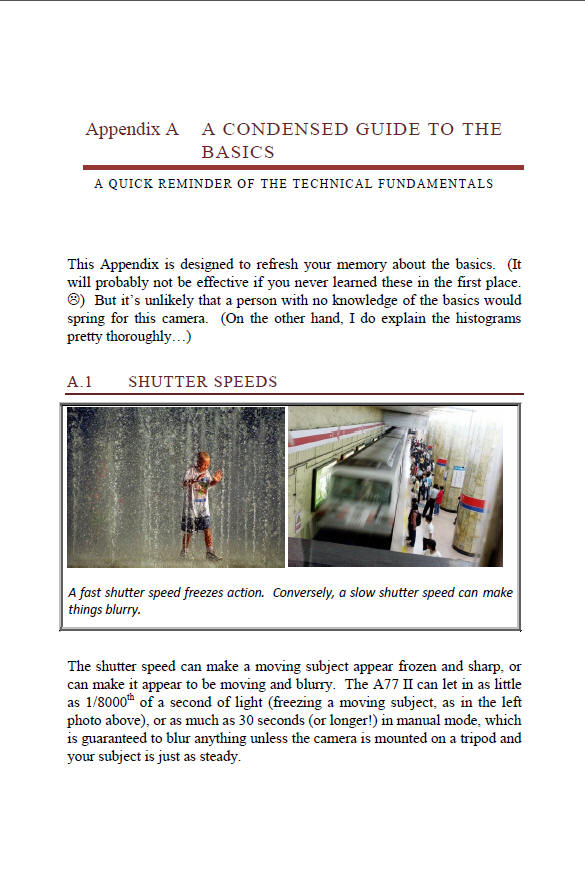 Appendix A A CONDENSED GUIDE TO THE BASICS

A QUICK REMINDER OF THE TECHNICAL FUNDAMENTALS

This Appendix is designed to refresh your memory about the basics. (It will probably not be effective if you never learned these in the first place. ☹) But it's unlikely that a person with no knowledge of the basics would spring for this camera. (On the other hand, I do explain the histograms pretty thoroughly…)

A.1 SHUTTER SPEEDS

A fast shutter speed freezes action. Conversely, a slow shutter speed can make things blurry.

The shutter speed can make a moving subject appear frozen and sharp, or can make it appear to be moving and blurry. The A77 II can let in as little as 1/8000$^{th}$ of a second of light (freezing a moving subject, as in the left photo above), or as much as 30 seconds (or longer!) in manual mode, which is guaranteed to blur anything unless the camera is mounted on a tripod and your subject is just as steady.